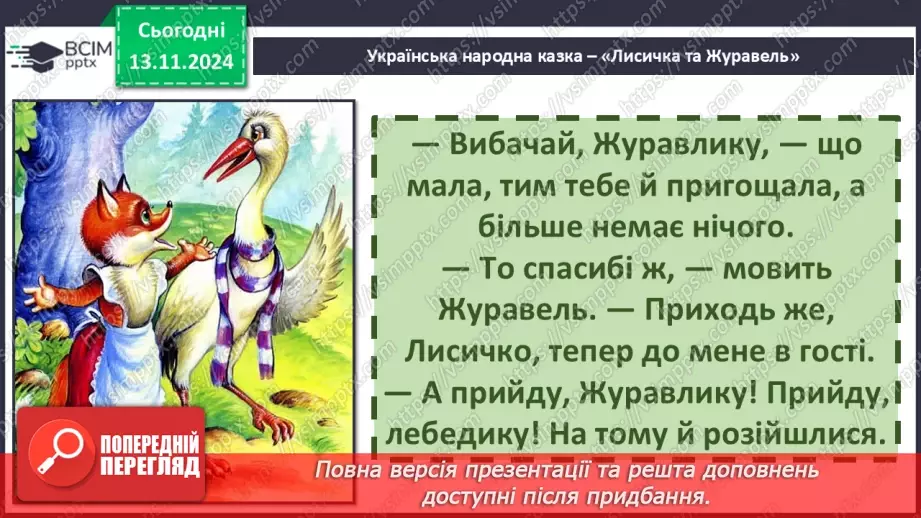 ВСІМ pptx

Сьогодні 13.11.2024

Українська народна казка – «Лисичка та Журавель»

— Вибачай, Журавлику, — що мала, тим тебе й пригощала, а більше немає нічого.
— То спасибі ж, — мовить Журавель. — Приходь же, Лисичко, тепер до мене в гості.
— А прийду, Журавлику! Прийду, лебедику! На тому й розійшлися.

ПОПЕРЕДНІЙ ПЕРЕГЛЯД

Повна версія презентації та решта доповнень доступні після придбання.

https://vsimpptx.com